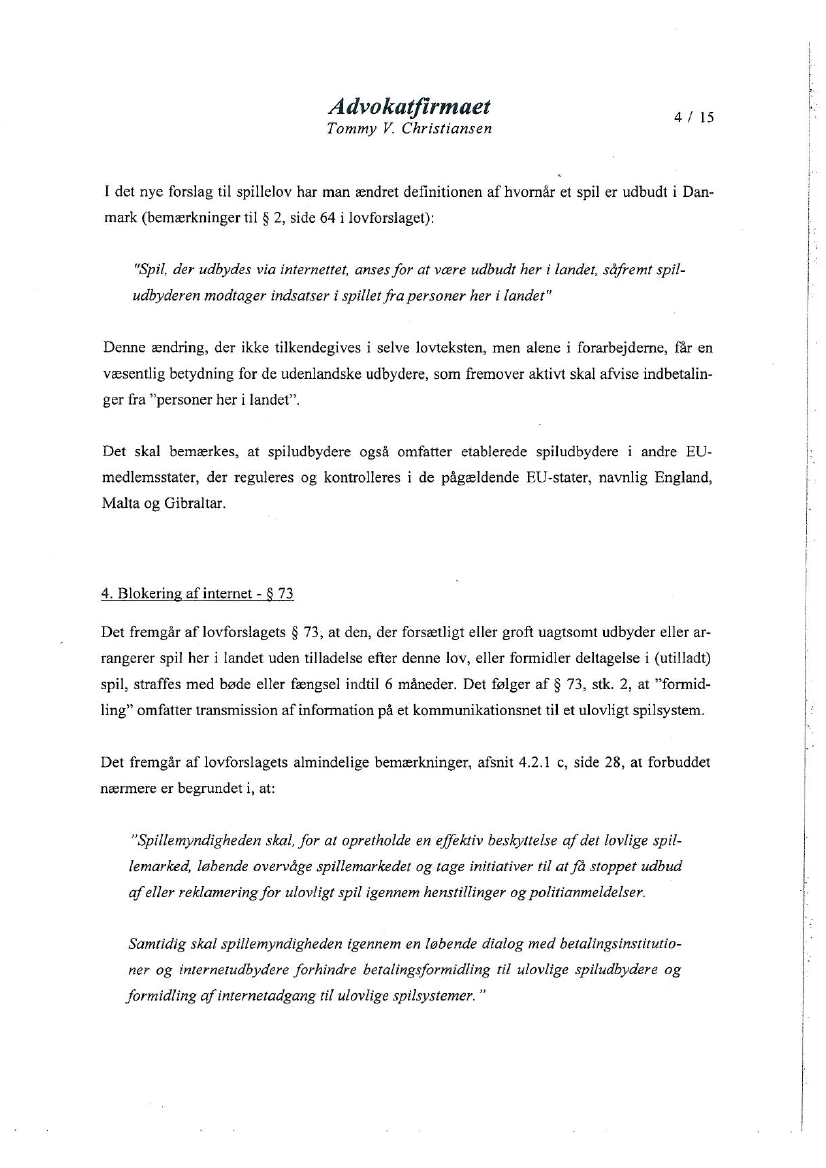 Advokatfirmaet
Tommy V. Christiansen

4 / 15

I det nye forslag til spillelov har man ændret definitionen af hvornår et spil er udbudt i Danmark (bemærkninger til § 2, side 64 i lovforslaget):

"Spil, der udbydes via internettet, anses for at være udbudt her i landet, såfremt spiludbyderen modtager indsatser i spillet fra personer her i landet"

Denne ændring, der ikke tilkendegives i selve lovteksten, men alene i forarbejderne, får en væsentlig betydning for de udenlandske udbydere, som fremover aktivt skal afvise indbetalinger fra "personer her i landet".

Det skal bemærkes, at spiludbydere også omfatter etablerede spiludbydere i andre EU-medlemsstater, der reguleres og kontrolleres i de pågældende EU-stater, navnlig England, Malta og Gibraltar.

4. Blokering af internet - § 73

Det fremgår af lovforslagets § 73, at den, der forsætligt eller groft uagtsomt udbyder eller arrangerer spil her i landet uden tilladelse efter denne lov, eller formidler deltagelse i (utilladt) spil, straffes med bøde eller fængsel indtil 6 måneder. Det følger af § 73, stk. 2, at "formidling" omfatter transmission af information på et kommunikationsnet til et ulovligt spilsystem.

Det fremgår af lovforslagets almindelige bemærkninger, afsnit 4.2.1 c, side 28, at forbuddet nærmere er begrundet i, at:

"Spillemyndigheden skal, for at opretholde en effektiv beskyttelse af det lovlige spillemarked, løbende overvåge spillemarkedet og tage initiativer til at få stoppet udbud af eller reklamering for ulovligt spil igennem henstillinger og politianmeldelser.

Samtidig skal spillemyndigheden igennem en løbende dialog med betalingsinstitutioner og internetudbydere forhindre betalingsformidling til ulovlige spiludbydere og formidling af internetadgang til ulovlige spilsystemer."